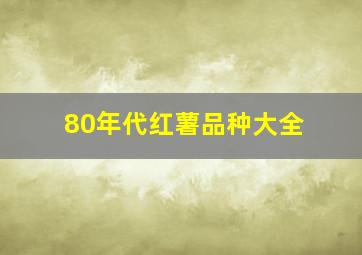 80年代红薯品种大全